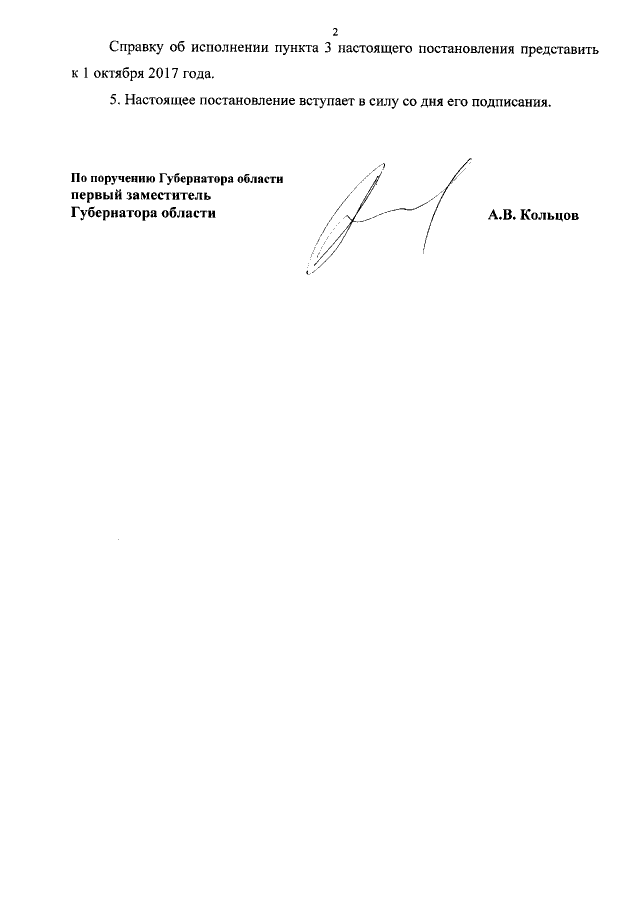 2

Справку об исполнении пункта 3 настоящего постановления представить к 1 октября 2017 года.

5. Настоящее постановление вступает в силу со дня его подписания.

По поручению Губернатора области
первый заместитель
Губернатора области

А.В. Кольцов